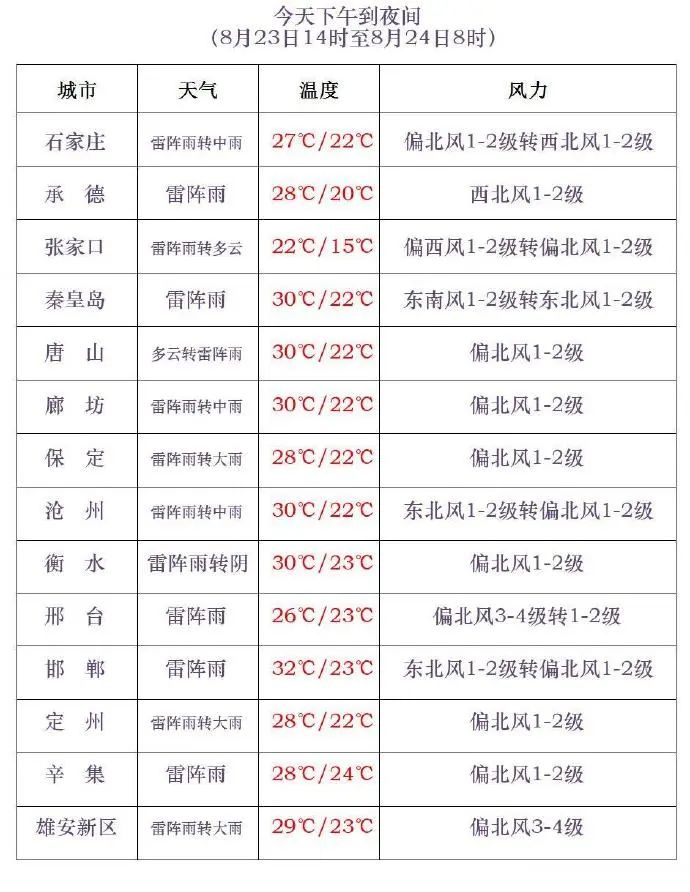 今天下午到夜间
(8月23日14时至8月24日8时)

| 城市 | 天气 | 温度 | 风力 |
|---|---|---|---|
| 石家庄 | 雷阵雨转中雨 | 27℃/22℃ | 偏北风1-2级转西北风1-2级 |
| 承 德 | 雷阵雨 | 28℃/20℃ | 西北风1-2级 |
| 张家口 | 雷阵雨转多云 | 22℃/15℃ | 偏西风1-2级转偏北风1-2级 |
| 秦皇岛 | 雷阵雨 | 30℃/22℃ | 东南风1-2级转东北风1-2级 |
| 唐 山 | 多云转雷阵雨 | 30℃/22℃ | 偏北风1-2级 |
| 廊 坊 | 雷阵雨转中雨 | 30℃/22℃ | 偏北风1-2级 |
| 保 定 | 雷阵雨转大雨 | 28℃/22℃ | 偏北风1-2级 |
| 沧 州 | 雷阵雨转中雨 | 30℃/22℃ | 东北风1-2级转偏北风1-2级 |
| 衡 水 | 雷阵雨转阴 | 30℃/23℃ | 偏北风1-2级 |
| 邢 台 | 雷阵雨 | 26℃/23℃ | 偏北风3-4级转1-2级 |
| 邯 郸 | 雷阵雨 | 32℃/23℃ | 东北风1-2级转偏北风1-2级 |
| 定 州 | 雷阵雨转大雨 | 28℃/22℃ | 偏北风1-2级 |
| 辛 集 | 雷阵雨 | 28℃/24℃ | 偏北风1-2级 |
| 雄安新区 | 雷阵雨转大雨 | 29℃/23℃ | 偏北风3-4级 |